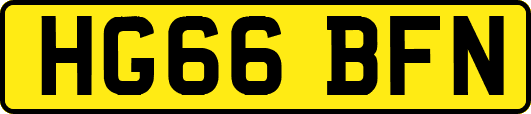 HG66 BFN